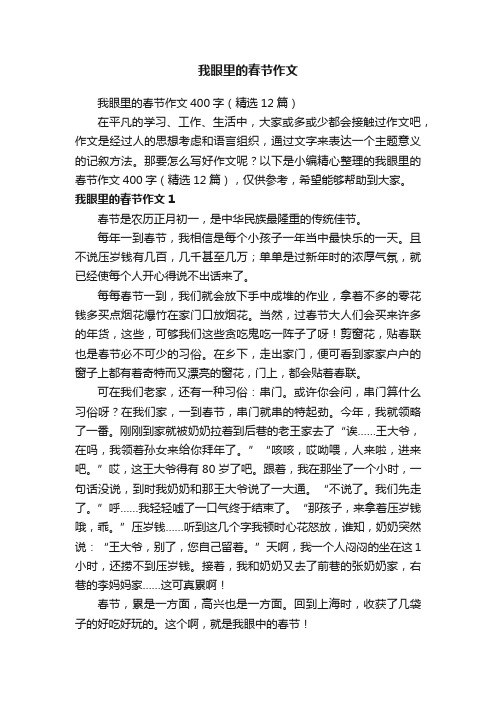 我眼里的春节作文

我眼里的春节作文400字（精选12篇）

在平凡的学习、工作、生活中，大家或多或少都会接触过作文吧，作文是经过人的思想考虑和语言组织，通过文字来表达一个主题意义的记叙方法。那要怎么写好作文呢？以下是小编精心整理的我眼里的春节作文400字（精选12篇），仅供参考，希望能够帮助到大家。

我眼里的春节作文1

春节是农历正月初一，是中华民族最隆重的传统佳节。

每年一到春节，我相信是每个小孩子一年当中最快乐的一天。且不说压岁钱有几百，几千甚至几万；单单是过新年时的浓厚气氛，就已经使每个人开心得说不出话来了。

每每春节一到，我们就会放下手中成堆的作业，拿着不多的零花钱多买点烟花爆竹在家门口放烟花。当然，过春节大人们会买来许多的年货，这些，可够我们这些贪吃鬼吃一阵子了呀！剪窗花，贴春联也是春节必不可少的习俗。在乡下，走出家门，便可看到家家户户的窗子上都有着奇特而又漂亮的窗花，门上，都会贴着春联。

可在我们老家，还有一种习俗：串门。或许你会问，串门算什么习俗呀？在我们家，一到春节，串门就串的特起劲。今年，我就领略了一番。刚刚到家就被奶奶拉着到后巷的老王家去了“诶……王大爷，在吗，我领着孙女来给你拜年了。”“咳咳，哎呦喂，人来啦，进来吧。”哎，这王大爷得有80岁了吧。跟着，我在那坐了一个小时，一句话没说，到时我奶奶和那王大爷说了一大通。“不说了。我们先走了。”呼……我轻轻嘘了一口气终于结束了。“那孩子，来拿着压岁钱哦，乖。”压岁钱……听到这几个字我顿时心花怒放，谁知，奶奶突然说：“王大爷，别了，您自己留着。”天啊，我一个人闷闷的坐在这1小时，还捞不到压岁钱。接着，我和奶奶又去了前巷的张奶奶家，右巷的李妈妈家……这可真累啊！

春节，累是一方面，高兴也是一方面。回到上海时，收获了几袋子的好吃好玩的。这个啊，就是我眼中的春节！